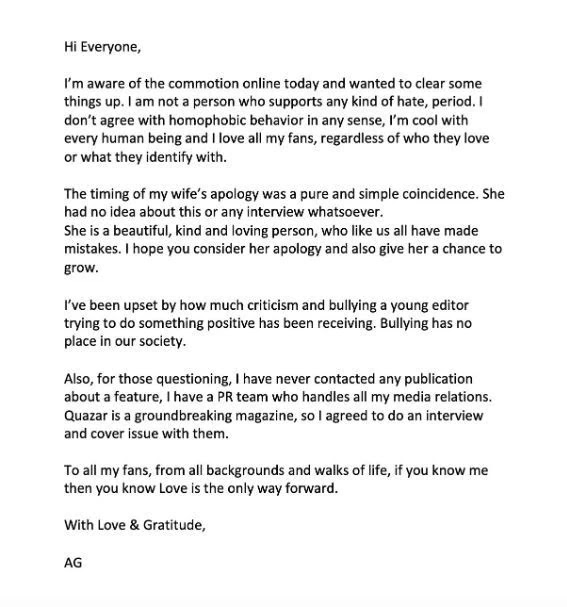 Hi Everyone,

I'm aware of the commotion online today and wanted to clear some things up. I am not a person who supports any kind of hate, period. I don't agree with homophobic behavior in any sense, I'm cool with every human being and I love all my fans, regardless of who they love or what they identify with.

The timing of my wife's apology was a pure and simple coincidence. She had no idea about this or any interview whatsoever.
She is a beautiful, kind and loving person, who like us all have made mistakes. I hope you consider her apology and also give her a chance to grow.

I've been upset by how much criticism and bullying a young editor trying to do something positive has been receiving. Bullying has no place in our society.

Also, for those questioning, I have never contacted any publication about a feature, I have a PR team who handles all my media relations. Quazar is a groundbreaking magazine, so I agreed to do an interview and cover issue with them.

To all my fans, from all backgrounds and walks of life, if you know me then you know Love is the only way forward.

With Love & Gratitude,

AG